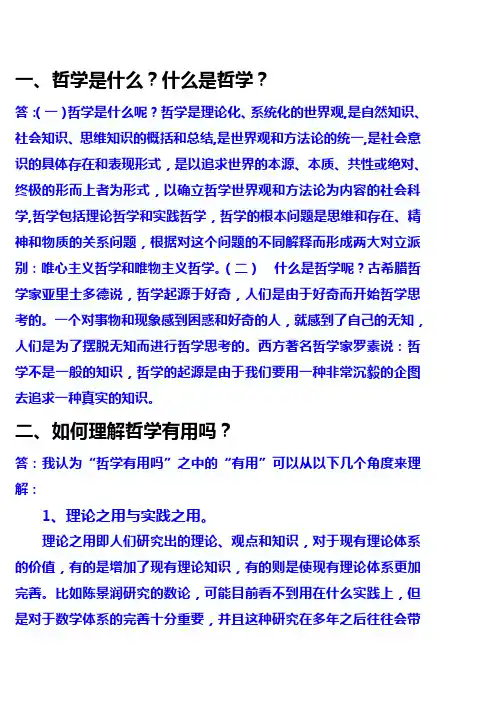 一、哲学是什么？什么是哲学？

答：(一)哲学是什么呢？哲学是理论化、系统化的世界观，是自然知识、社会知识、思维知识的概括和总结，是世界观和方法论的统一，是社会意识的具体存在和表现形式，是以追求世界的本源、本质、共性或绝对、终极的形而上者为形式，以确立哲学世界观和方法论为内容的社会科学，哲学包括理论哲学和实践哲学，哲学的根本问题是思维和存在、精神和物质的关系问题，根据对这个问题的不同解释而形成两大对立派别：唯心主义哲学和唯物主义哲学。（二） 什么是哲学呢？古希腊哲学家亚里士多德说，哲学起源于好奇，人们是由于好奇而开始哲学思考的。一个对事物和现象感到困惑和好奇的人，就感到了自己的无知，人们是为了摆脱无知而进行哲学思考的。西方著名哲学家罗素说：哲学不是一般的知识，哲学的起源是由于我们要用一种非常沉毅的企图去追求一种真实的知识。

二、如何理解哲学有用吗？

答：我认为“哲学有用吗”之中的“有用”可以从以下几个角度来理解：

1、理论之用与实践之用。

理论之用即人们研究出的理论、观点和知识，对于现有理论体系的价值，有的是增加了现有理论知识，有的则是使现有理论体系更加完善。比如陈景润研究的数论，可能目前看不到用在什么实践上，但是对于数学体系的完善十分重要，并且这种研究在多年之后往往会带